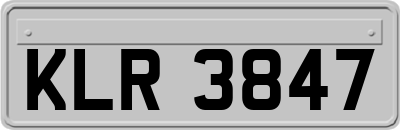 KLR 3847